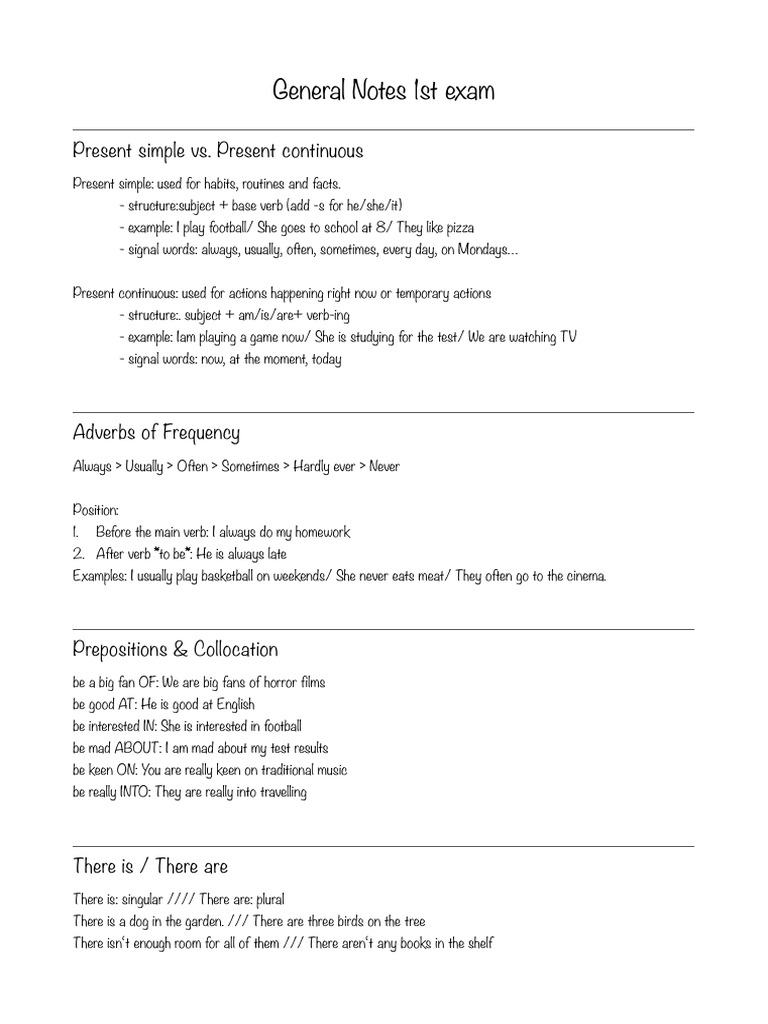 General Notes 1st exam

Present simple vs. Present continuous

Present simple: used for habits, routines and facts.

- structure:subject + base verb (add -s for he/she/it)
- example: I play football/ She goes to school at 8/ They like pizza
- signal words: always, usually, often, sometimes, every day, on Mondays...

Present continuous: used for actions happening right now or temporary actions

- structure:. subject + am/is/are+ verb-ing
- example: Iam playing a game now/ She is studying for the test/ We are watching TV
- signal words: now, at the moment, today

Adverbs of Frequency

Always > Usually > Often > Sometimes > Hardly ever > Never

Position:
1. Before the main verb: I always do my homework
2. After verb "to be": He is always late
Examples: I usually play basketball on weekends/ She never eats meat/ They often go to the cinema.

Prepositions & Collocation

be a big fan OF: We are big fans of horror films
be good AT: He is good at English
be interested IN: She is interested in football
be mad ABOUT: I am mad about my test results
be keen ON: You are really keen on traditional music
be really INTO: They are really into travelling

There is / There are

There is: singular //// There are: plural
There is a dog in the garden. /// There are three birds on the tree
There isn't enough room for all of them /// There aren't any books in the shelf